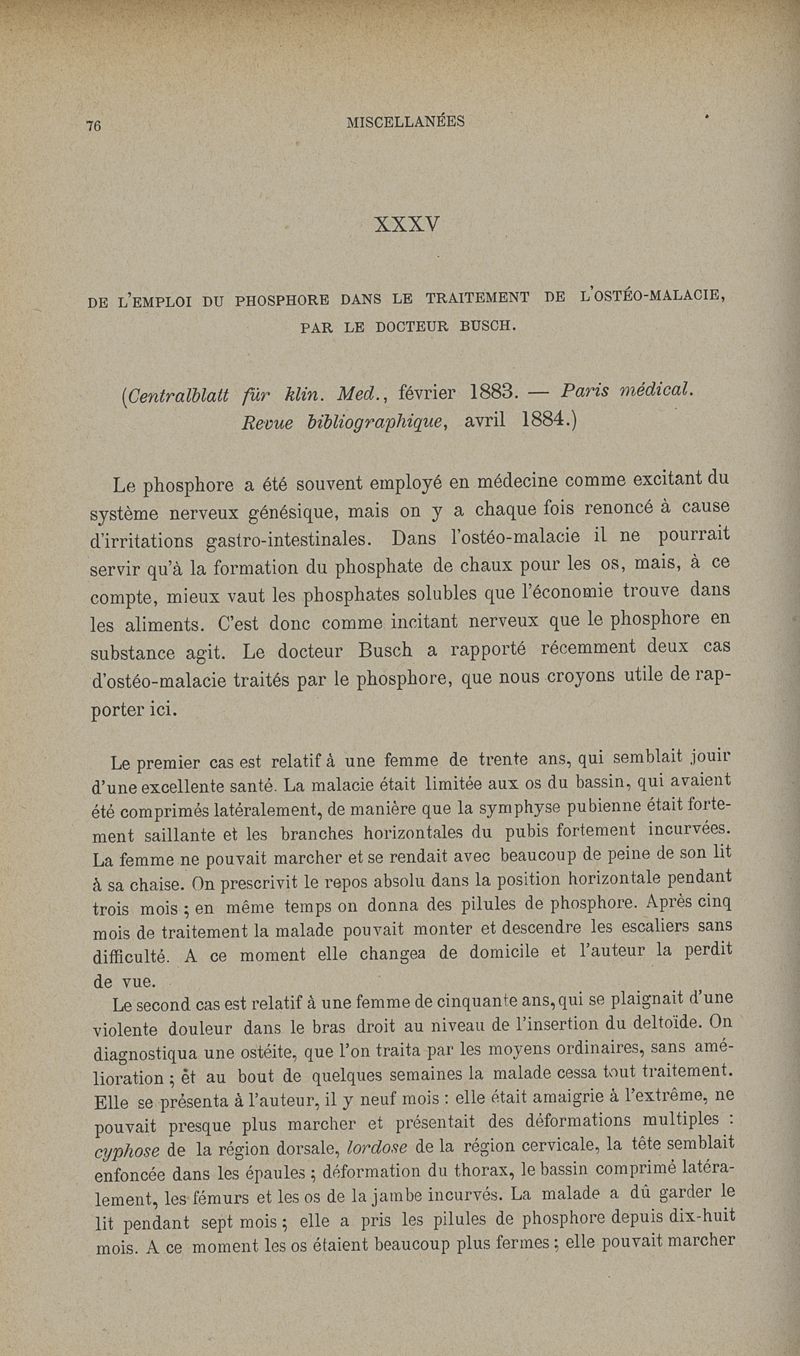 76 MISCELLANÉES

XXXV

DE L'EMPLOI DU PHOSPHORE DANS LE TRAITEMENT DE L'OSTÉO-MALACIE, PAR LE DOCTEUR BUSCH.

(Centralblatt für klin. Med., février 1883. — Paris médical. Revue bibliographique, avril 1884.)

Le phosphore a été souvent employé en médecine comme excitant du système nerveux génésique, mais on y a chaque fois renoncé à cause d'irritations gastro-intestinales. Dans l'ostéo-malacie il ne pourrait servir qu'à la formation du phosphate de chaux pour les os, mais, à ce compte, mieux vaut les phosphates solubles que l'économie trouve dans les aliments. C'est donc comme incitant nerveux que le phosphore en substance agit. Le docteur Busch a rapporté récemment deux cas d'ostéo-malacie traités par le phosphore, que nous croyons utile de rapporter ici.

Le premier cas est relatif à une femme de trente ans, qui semblait jouir d'une excellente santé. La malacie était limitée aux os du bassin, qui avaient été comprimés latéralement, de manière que la symphyse pubienne était fortement saillante et les branches horizontales du pubis fortement incurvées. La femme ne pouvait marcher et se rendait avec beaucoup de peine de son lit à sa chaise. On prescrivit le repos absolu dans la position horizontale pendant trois mois ; en même temps on donna des pilules de phosphore. Après cinq mois de traitement la malade pouvait monter et descendre les escaliers sans difficulté. A ce moment elle changea de domicile et l'auteur la perdit de vue.

Le second cas est relatif à une femme de cinquante ans, qui se plaignait d'une violente douleur dans le bras droit au niveau de l'insertion du deltoïde. On diagnostiqua une ostéite, que l'on traita par les moyens ordinaires, sans amélioration ; et au bout de quelques semaines la malade cessa tout traitement. Elle se présenta à l'auteur, il y neuf mois : elle était amaigrie à l'extrême, ne pouvait presque plus marcher et présentait des déformations multiples : cyphose de la région dorsale, lordose de la région cervicale, la tête semblait enfoncée dans les épaules ; déformation du thorax, le bassin comprimé latéralement, les fémurs et les os de la jambe incurvés. La malade a dû garder le lit pendant sept mois ; elle a pris les pilules de phosphore depuis dix-huit mois. A ce moment les os étaient beaucoup plus fermes ; elle pouvait marcher